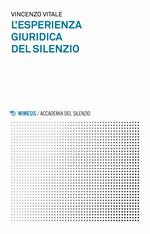 VINCENZO VITALE
L'ESPERIENZA GIURIDICA DEL SILENZIO

MIMESIS / ACCADEMIA DEL SILENZIO